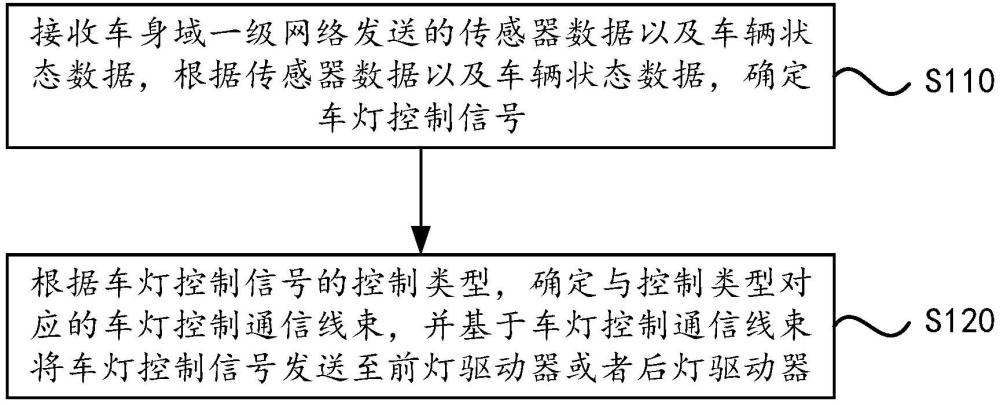 接收车身域一级网络发送的传感器数据以及车辆状态数据，根据传感器数据以及车辆状态数据，确定车灯控制信号

S110

根据车灯控制信号的控制类型，确定与控制类型对应的车灯控制通信线束，并基于车灯控制通信线束将车灯控制信号发送至前灯驱动器或者后灯驱动器

S120